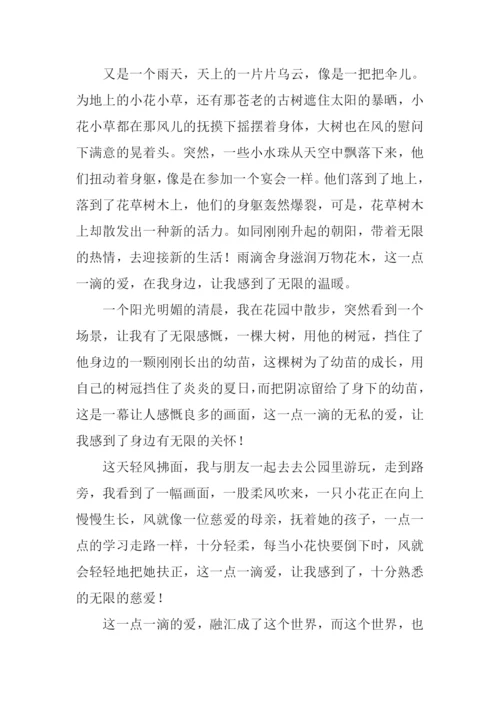 又是一个雨天，天上的一片片乌云，像是一把把伞儿。为地上的小花小草，还有那苍老的古树遮住太阳的暴晒，小花小草都在那风儿的抚摸下摇摆着身体，大树也在风的慰问下满意的晃着头。突然，一些小水珠从天空中飘落下来，他们扭动着身躯，像是在参加一个宴会一样。他们落到了地上，落到了花草树木上，他们的身躯轰然爆裂，可是，花草树木上却散发出一种新的活力。如同刚刚升起的朝阳，带着无限的热情，去迎接新的生活！雨滴舍身滋润万物花木，这一点一滴的爱，在我身边，让我感到了无限的温暖。

一个阳光明媚的清晨，我在花园中散步，突然看到一个场景，让我有了无限感慨，一棵大树，用他的树冠，挡住了他身边的一颗刚刚长出的幼苗，这棵树为了幼苗的成长，用自己的树冠挡住了炎炎的夏日，而把阴凉留给了身下的幼苗，这是一幕让人感慨良多的画面，这一点一滴的无私的爱，让我感到了身边有无限的关怀！

这天轻风拂面，我与朋友一起去去公园里游玩，走到路旁，我看到了一幅画面，一股柔风吹来，一只小花正在向上慢慢生长，风就像一位慈爱的母亲，抚着她的孩子，一点一点的学习走路一样，十分轻柔，每当小花快要倒下时，风就会轻轻地把她扶正，这一点一滴爱，让我感到了，十分熟悉的无限的慈爱！

这一点一滴的爱，融汇成了这个世界，而这个世界，也